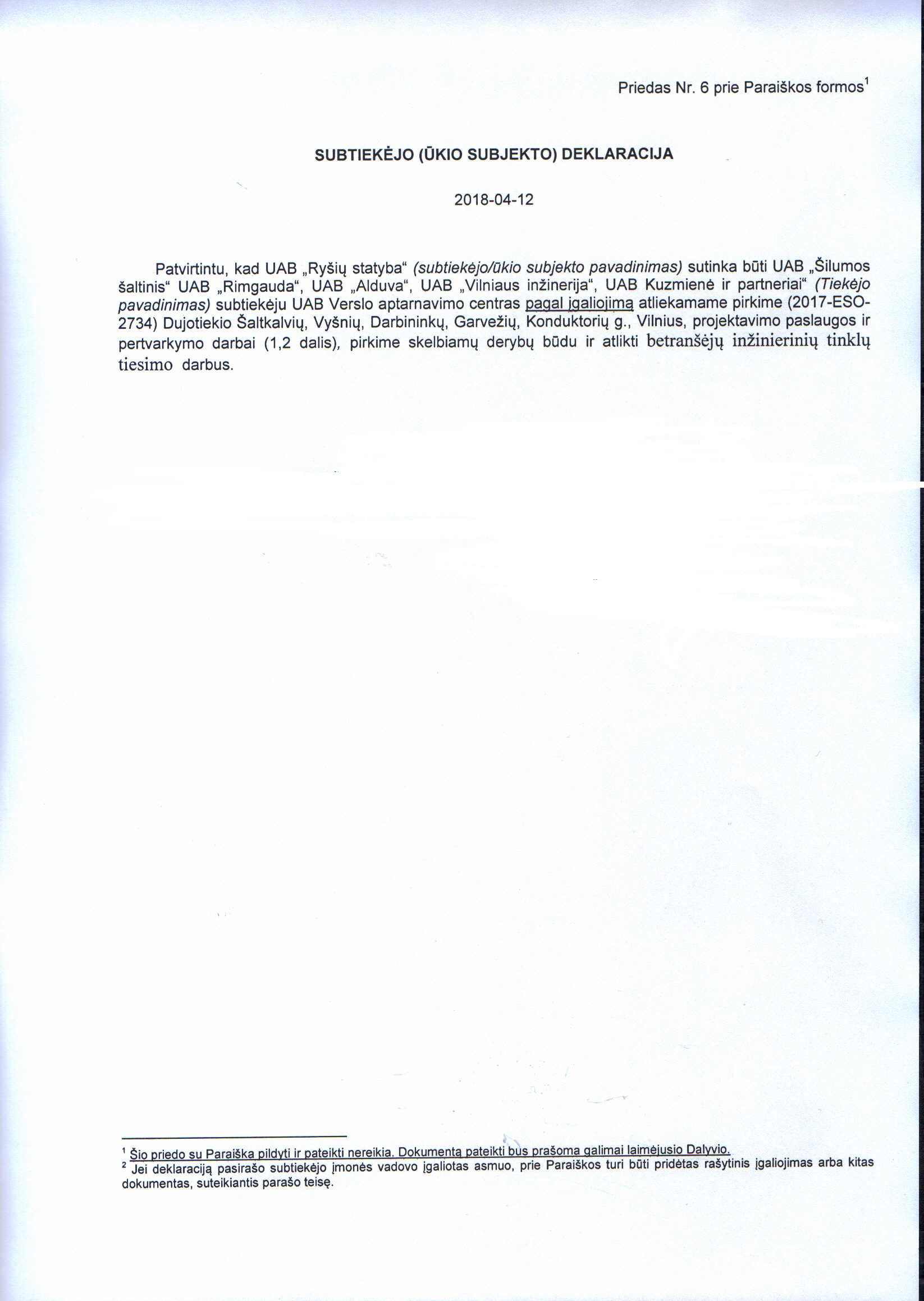 Priedas Nr. 6 prie Paraiškos formos$^{1}$

SUBTIEKĖJO (ŪKIO SUBJEKTO) DEKLARACIJA

2018-04-12

Patvirtintu, kad UAB „Ryšių statyba“ (subtiekėjo/ūkio subjekto pavadinimas) sutinka būti UAB „Šilumos šaltinis“ UAB „Rimgauda“, UAB „Alduva“, UAB „Vilniaus inžinerija“, UAB Kuzmienė ir partneriai“ (Tiekėjo pavadinimas) subtiekėju UAB Verslo aptarnavimo centras pagal įgaliojimą atliekamame pirkime (2017-ESO-2734) Dujotiekio Šaltkalvių, Vyšnių, Darbininkų, Garvežių, Konduktorių g., Vilnius, projektavimo paslaugos ir pertvarkymo darbai (1,2 dalis), pirkime skelbiamų derybų būdu ir atlikti betranšėjų inžinierinių tinklų tiesimo darbus.

$^{1}$ Šio priedo su Paraiška pildyti ir pateikti nereikia. Dokumentą pateikti bus prašoma galimai laimėjusio Dalyvio.
$^{2}$ Jei deklaraciją pasirašo subtiekėjo įmonės vadovo įgaliotas asmuo, prie Paraiškos turi būti pridėtas rašytinis įgaliojimas arba kitas dokumentas, suteikiantis parašo teisę.